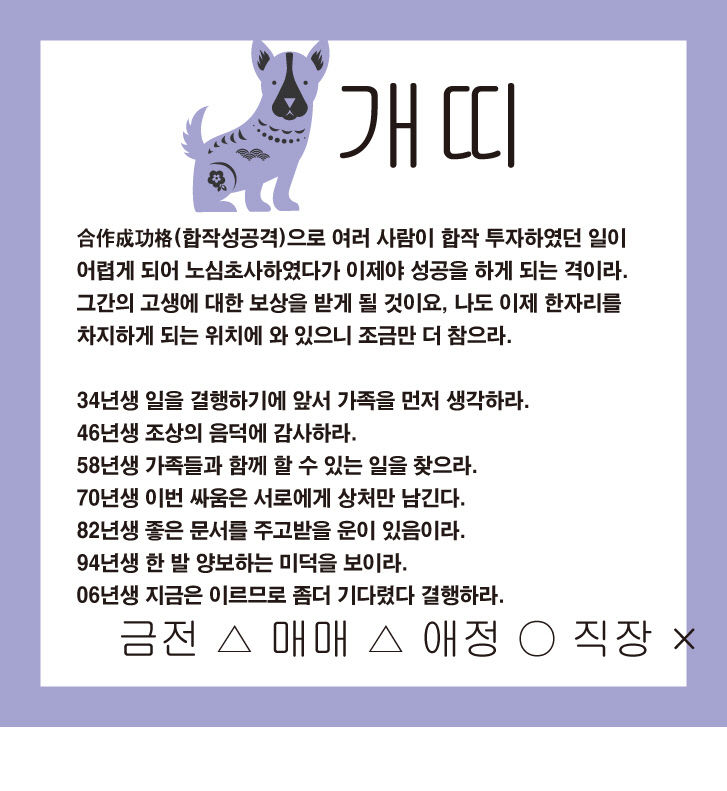 개띠

合作成功格(합작성공격)으로 여러 사람이 합작 투자하였던 일이 어렵게 되어 노심초사하였다가 이제야 성공을 하게 되는 격이라. 그간의 고생에 대한 보상을 받게 될 것이요, 나도 이제 한자리를 차지하게 되는 위치에 와 있으니 조금만 더 참으라.

34년생 일을 결행하기에 앞서 가족을 먼저 생각하라.
46년생 조상의 음덕에 감사하라.
58년생 가족들과 함께 할 수 있는 일을 찾으라.
70년생 이번 싸움은 서로에게 상처만 남긴다.
82년생 좋은 문서를 주고받을 운이 있음이라.
94년생 한 발 양보하는 미덕을 보이라.
06년생 지금은 이르므로 좀더 기다렸다 결행하라.

금전 △ 매매 △ 애정 ○ 직장 ×